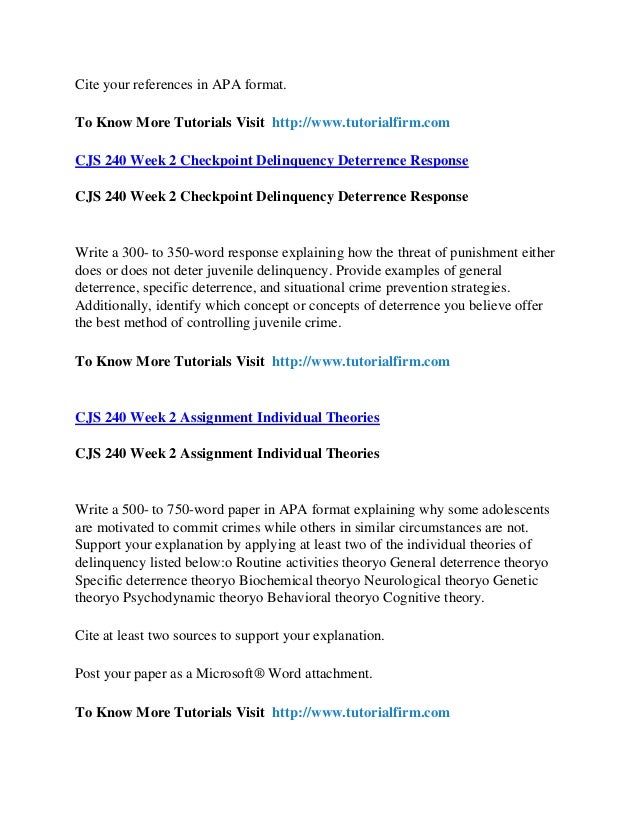 Cite your references in APA format.

To Know More Tutorials Visit http://www.tutorialfirm.com

CJS 240 Week 2 Checkpoint Delinquency Deterrence Response

CJS 240 Week 2 Checkpoint Delinquency Deterrence Response

Write a 300- to 350-word response explaining how the threat of punishment either does or does not deter juvenile delinquency. Provide examples of general deterrence, specific deterrence, and situational crime prevention strategies. Additionally, identify which concept or concepts of deterrence you believe offer the best method of controlling juvenile crime.

To Know More Tutorials Visit http://www.tutorialfirm.com

CJS 240 Week 2 Assignment Individual Theories

CJS 240 Week 2 Assignment Individual Theories

Write a 500- to 750-word paper in APA format explaining why some adolescents are motivated to commit crimes while others in similar circumstances are not. Support your explanation by applying at least two of the individual theories of delinquency listed below:o Routine activities theoryo General deterrence theoryo Specific deterrence theoryo Biochemical theoryo Neurological theoryo Genetic theoryo Psychodynamic theoryo Behavioral theoryo Cognitive theory.

Cite at least two sources to support your explanation.

Post your paper as a Microsoft® Word attachment.

To Know More Tutorials Visit http://www.tutorialfirm.com